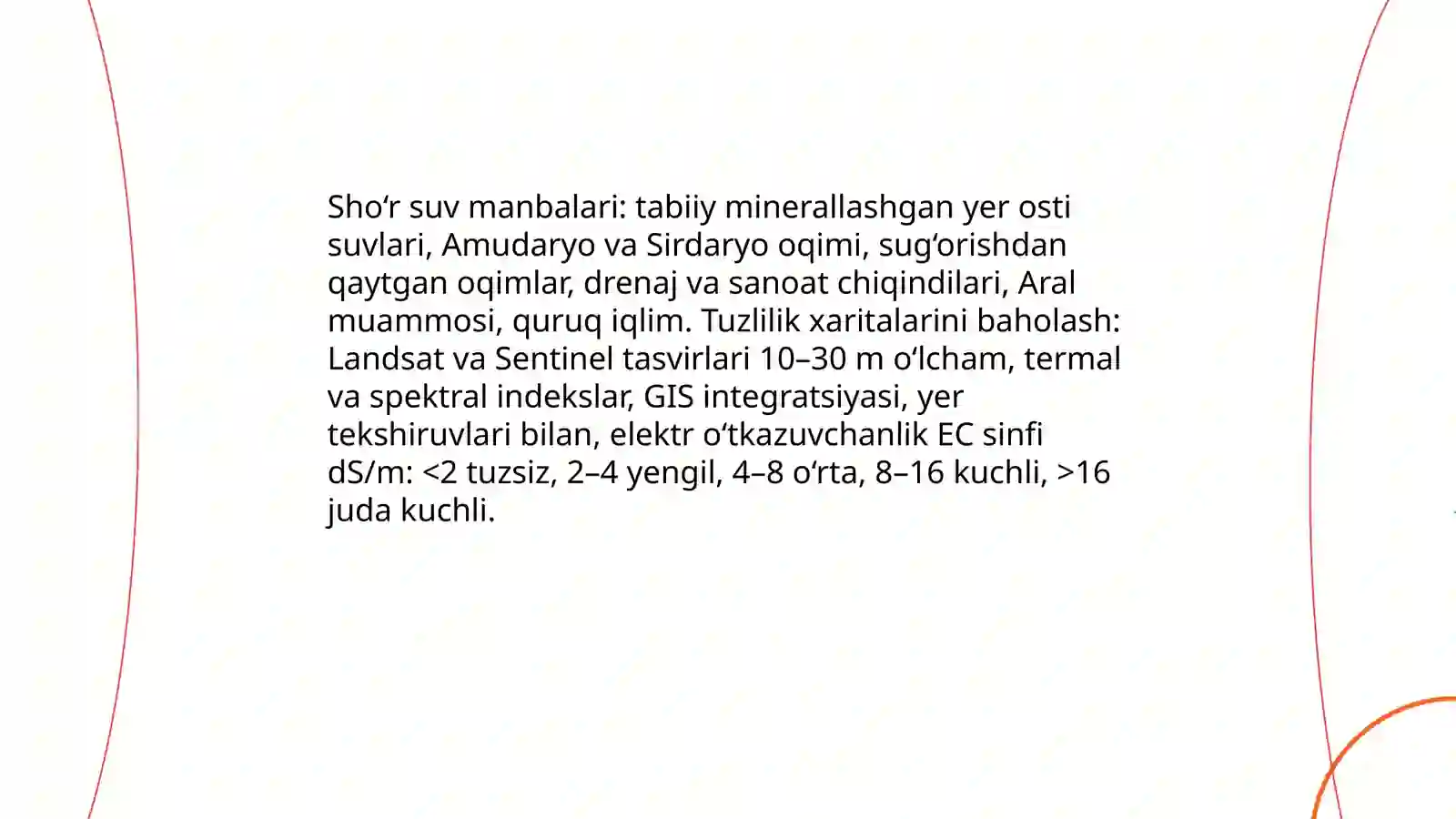 Sho‘r suv manbalari: tabiiy minerallashgan yer osti suvlari, Amudaryo va Sirdaryo oqimi, sug‘orishdan qaytgan oqimlar, drenaj va sanoat chiqindilari, Aral muammosi, quruq iqlim. Tuzlilik xaritalarini baholash: Landsat va Sentinel tasvirlari 10–30 m o‘lcham, termal va spektral indekslar, GIS integratsiyasi, yer tekshiruvlari bilan, elektr o‘tkazuvchanlik EC sinfi dS/m: <2 tuzsiz, 2–4 yengil, 4–8 o‘rta, 8–16 kuchli, >16 juda kuchli.